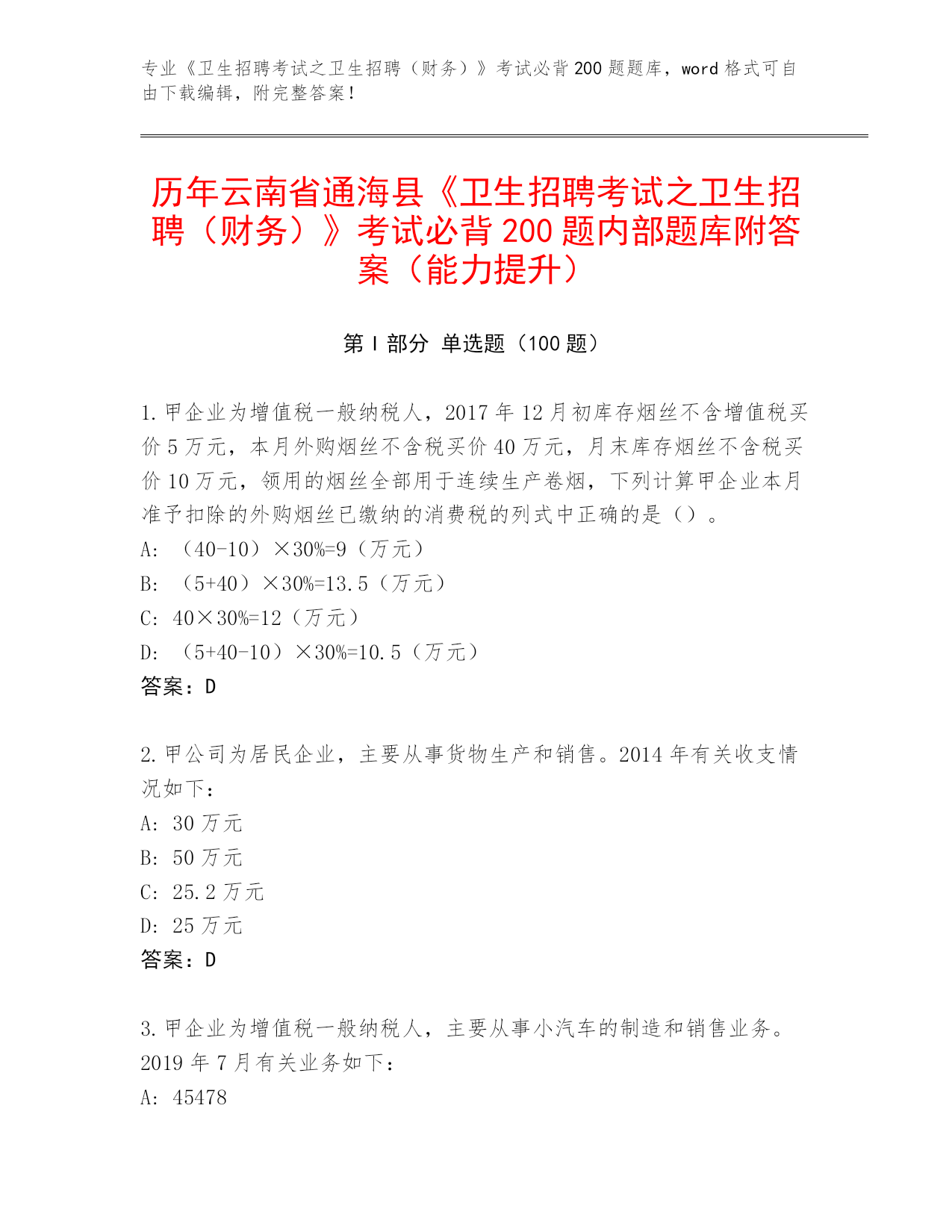 专业《卫生招聘考试之卫生招聘（财务）》考试必背200题题库，word格式可自由下载编辑，附完整答案！

历年云南省通海县《卫生招聘考试之卫生招聘（财务）》考试必背200题内部题库附答案（能力提升）

第I部分 单选题（100题）

1.甲企业为增值税一般纳税人，2017年12月初库存烟丝不含增值税买价5万元，本月外购烟丝不含税买价40万元，月末库存烟丝不含税买价10万元，领用的烟丝全部用于连续生产卷烟，下列计算甲企业本月准予扣除的外购烟丝已缴纳的消费税的列式中正确的是（）。
A: （40-10）×30%=9（万元）
B: （5+40）×30%=13.5（万元）
C: 40×30%=12（万元）
D: （5+40-10）×30%=10.5（万元）
答案：D

2.甲公司为居民企业，主要从事货物生产和销售。2014年有关收支情况如下：
A: 30万元
B: 50万元
C: 25.2万元
D: 25万元
答案：D

3.甲企业为增值税一般纳税人，主要从事小汽车的制造和销售业务。2019年7月有关业务如下：
A: 45478